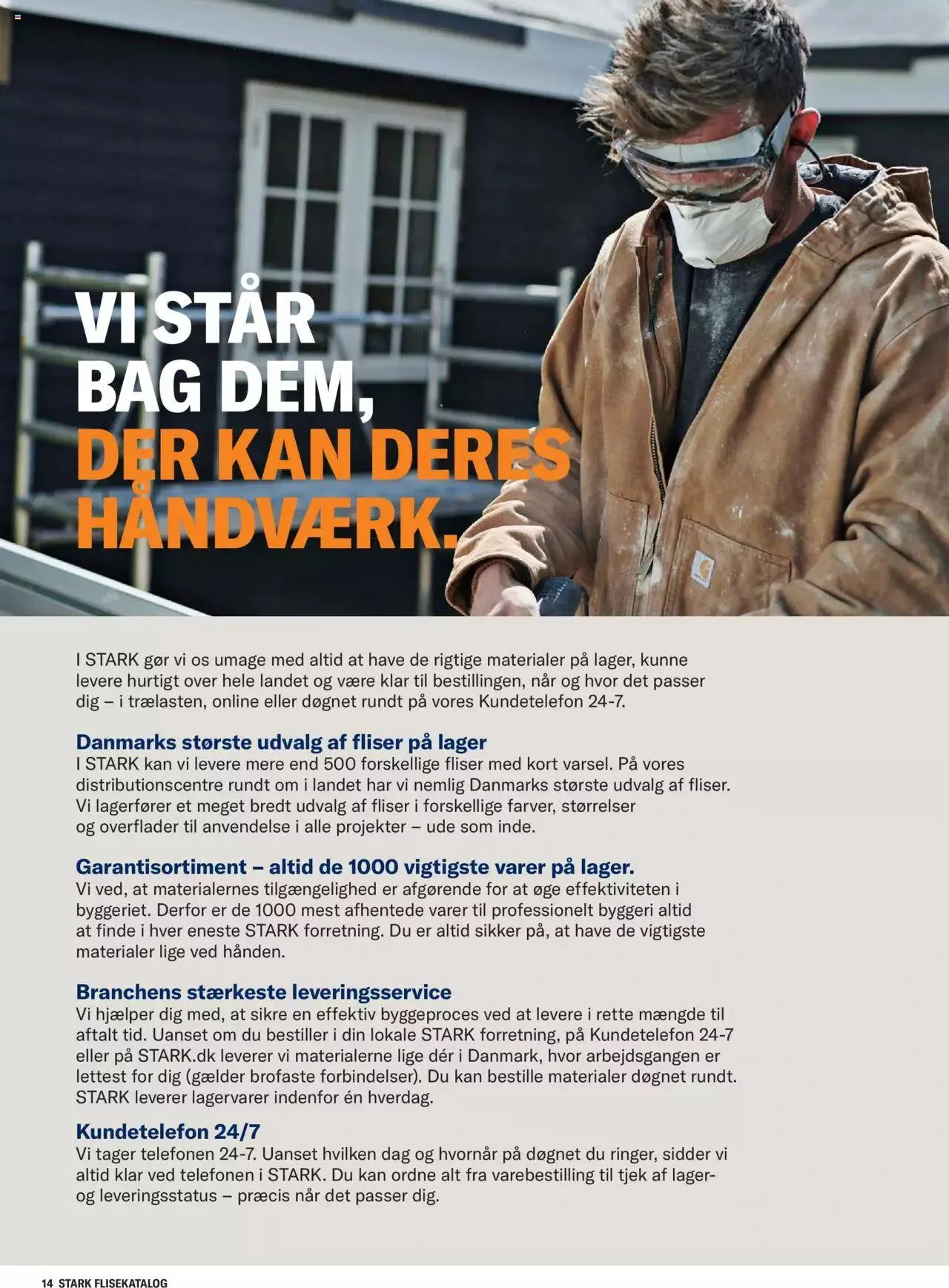 VI STÅR BAG DEM, DER KAN DERES HÅNDVÆRK.

I STARK gør vi os umage med altid at have de rigtige materialer på lager, kunne levere hurtigt over hele landet og være klar til bestillingen, når og hvor det passer dig – i trælasten, online eller døgnet rundt på vores Kundetelefon 24-7.

Danmarks største udvalg af fliser på lager
I STARK kan vi levere mere end 500 forskellige fliser med kort varsel. På vores distributionscentre rundt om i landet har vi nemlig Danmarks største udvalg af fliser. Vi lagerfører et meget bredt udvalg af fliser i forskellige farver, størrelser og overflader til anvendelse i alle projekter – ude som inde.

Garantisortiment – altid de 1000 vigtigste varer på lager.
Vi ved, at materialernes tilgængelighed er afgørende for at øge effektiviteten i byggeriet. Derfor er de 1000 mest afhentede varer til professionelt byggeri altid at finde i hver eneste STARK forretning. Du er altid sikker på, at have de vigtigste materialer lige ved hånden.

Branchens stærkeste leveringsservice
Vi hjælper dig med, at sikre en effektiv byggeproces ved at levere i rette mængde til aftalt tid. Uanset om du bestiller i din lokale STARK forretning, på Kundetelefon 24-7 eller på STARK.dk leverer vi materialerne lige dér i Danmark, hvor arbejdsgangen er lettest for dig (gælder brofaste forbindelser). Du kan bestille materialer døgnet rundt. STARK leverer lagervarer indenfor én hverdag.

Kundetelefon 24/7
Vi tager telefonen 24-7. Uanset hvilken dag og hvornår på døgnet du ringer, sidder vi altid klar ved telefonen i STARK. Du kan ordne alt fra varebestilling til tjek af lager- og leveringsstatus – præcis når det passer dig.

14 STARK FLISEKATALOG